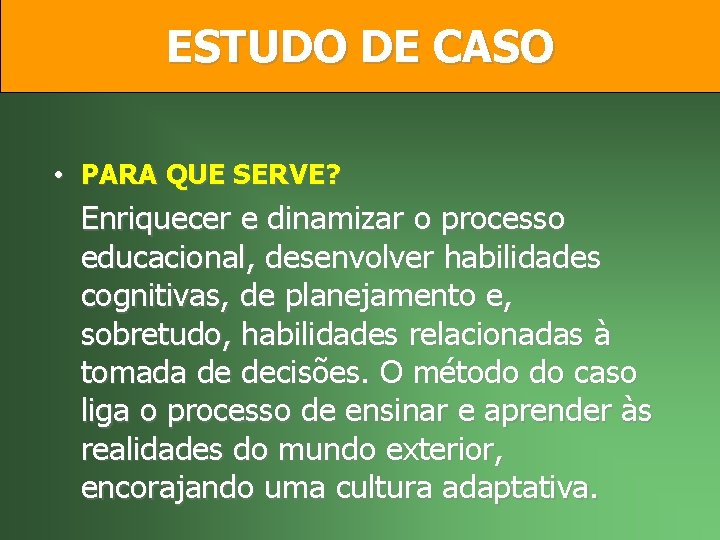 ESTUDO DE CASO

• PARA QUE SERVE?

Enriquecer e dinamizar o processo educacional, desenvolver habilidades cognitivas, de planejamento e, sobretudo, habilidades relacionadas à tomada de decisões. O método do caso liga o processo de ensinar e aprender às realidades do mundo exterior, encorajando uma cultura adaptativa.